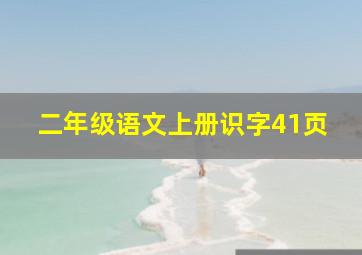 二年级语文上册识字41页